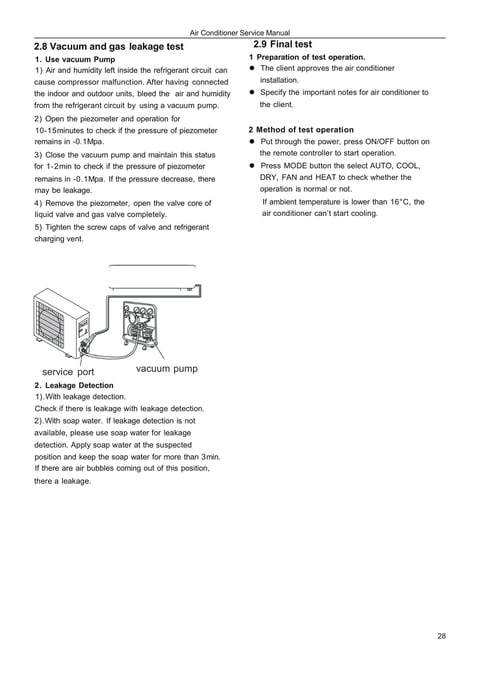 Air Conditioner Service Manual

2.8 Vacuum and gas leakage test

1. Use vacuum Pump

1) Air and humidity left inside the refrigerant circuit can cause compressor malfunction. After having connected the indoor and outdoor units, bleed the air and humidity from the refrigerant circuit by using a vacuum pump.

2) Open the piezometer and operation for 10-15minutes to check if the pressure of piezometer remains in -0.1Mpa.

3) Close the vacuum pump and maintain this status for 1-2min to check if the pressure of piezometer remains in -0.1Mpa. If the pressure decrease, there may be leakage.

4) Remove the piezometer, open the valve core of liquid valve and gas valve completely.

5) Tighten the screw caps of valve and refrigerant charging vent.

service port

vacuum pump

2. Leakage Detection

1).With leakage detection.

Check if there is leakage with leakage detection.

2).With soap water. If leakage detection is not available, please use soap water for leakage detection. Apply soap water at the suspected position and keep the soap water for more than 3min. If there are air bubbles coming out of this position, there a leakage.

2.9 Final test

1 Preparation of test operation.

● The client approves the air conditioner installation.

● Specify the important notes for air conditioner to the client.

2 Method of test operation

● Put through the power, press ON/OFF button on the remote controller to start operation.

● Press MODE button the select AUTO, COOL, DRY, FAN and HEAT to check whether the operation is normal or not.

If ambient temperature is lower than 16°C, the air conditioner can't start cooling.

28